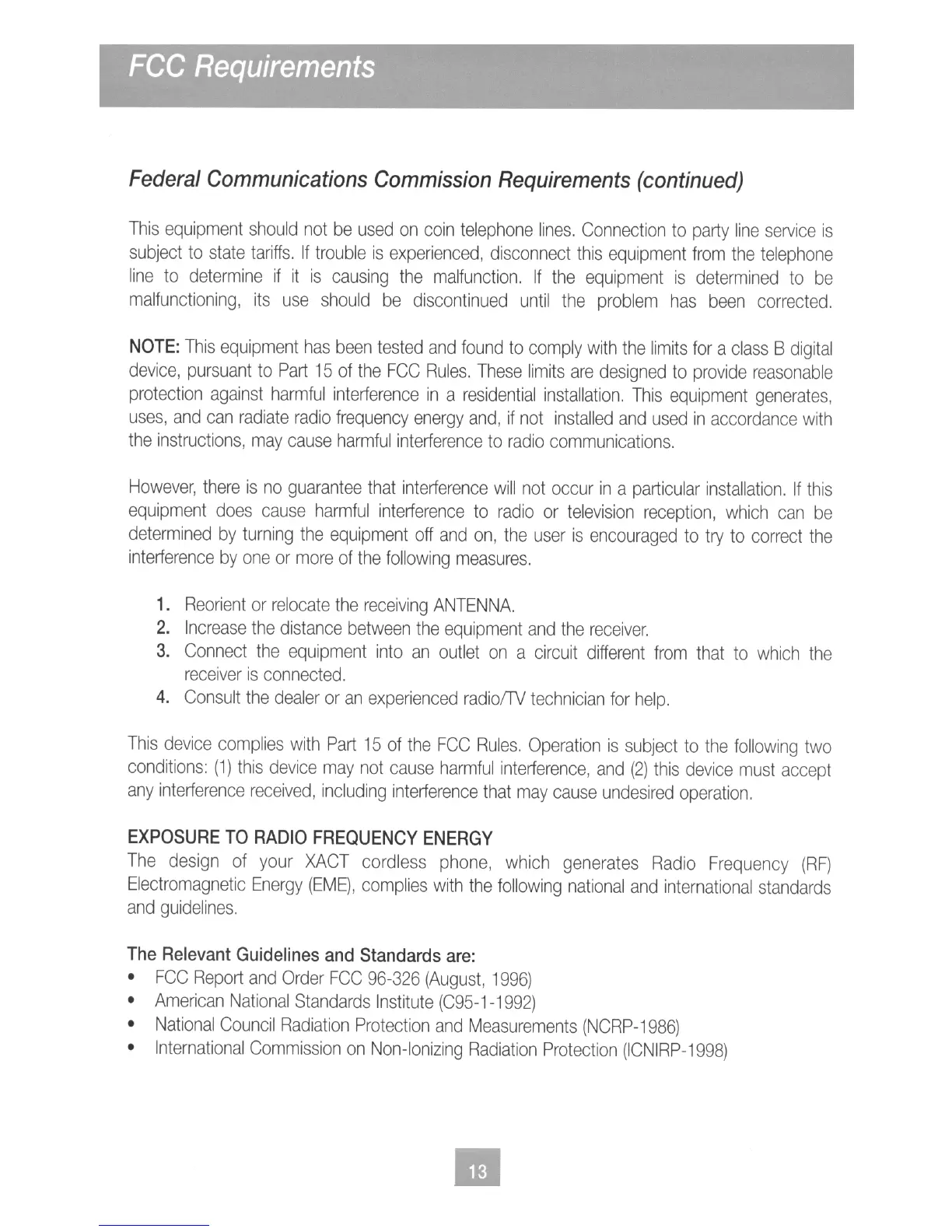 FCC Requirements

Federal Communications Commission Requirements (continued)

This equipment should not be used on coin telephone lines. Connection to party line service is subject to state tariffs. If trouble is experienced, disconnect this equipment from the telephone line to determine if it is causing the malfunction. If the equipment is determined to be malfunctioning, its use should be discontinued until the problem has been corrected.

NOTE: This equipment has been tested and found to comply with the limits for a class B digital device, pursuant to Part 15 of the FCC Rules. These limits are designed to provide reasonable protection against harmful interference in a residential installation. This equipment generates, uses, and can radiate radio frequency energy and, if not installed and used in accordance with the instructions, may cause harmful interference to radio communications.

However, there is no guarantee that interference will not occur in a particular installation. If this equipment does cause harmful interference to radio or television reception, which can be determined by turning the equipment off and on, the user is encouraged to try to correct the interference by one or more of the following measures.

1. Reorient or relocate the receiving ANTENNA.
2. Increase the distance between the equipment and the receiver.
3. Connect the equipment into an outlet on a circuit different from that to which the receiver is connected.
4. Consult the dealer or an experienced radio/TV technician for help.

This device complies with Part 15 of the FCC Rules. Operation is subject to the following two conditions: (1) this device may not cause harmful interference, and (2) this device must accept any interference received, including interference that may cause undesired operation.

EXPOSURE TO RADIO FREQUENCY ENERGY
The design of your XACT cordless phone, which generates Radio Frequency (RF) Electromagnetic Energy (EME), complies with the following national and international standards and guidelines.

The Relevant Guidelines and Standards are:
• FCC Report and Order FCC 96-326 (August, 1996)
• American National Standards Institute (C95-1-1992)
• National Council Radiation Protection and Measurements (NCRP-1986)
• International Commission on Non-Ionizing Radiation Protection (ICNIRP-1998)

13